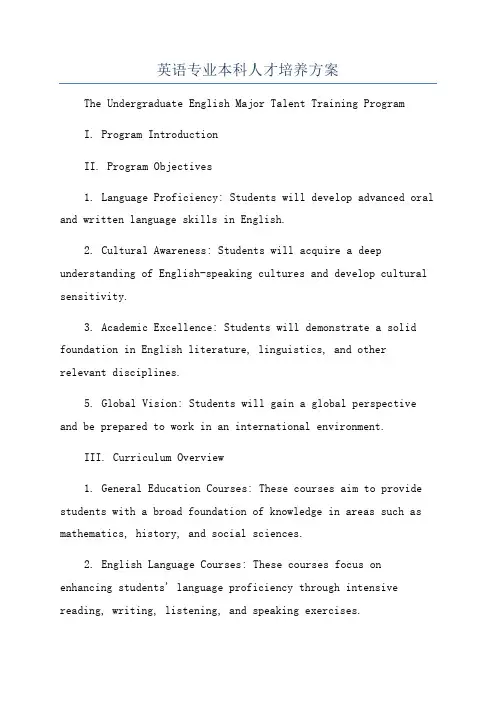 英语专业本科人才培养方案

The Undergraduate English Major Talent Training Program

I. Program Introduction

II. Program Objectives

1. Language Proficiency: Students will develop advanced oral and written language skills in English.

2. Cultural Awareness: Students will acquire a deep understanding of English-speaking cultures and develop cultural sensitivity.

3. Academic Excellence: Students will demonstrate a solid foundation in English literature, linguistics, and other relevant disciplines.

5. Global Vision: Students will gain a global perspective and be prepared to work in an international environment.

III. Curriculum Overview

1. General Education Courses: These courses aim to provide students with a broad foundation of knowledge in areas such as mathematics, history, and social sciences.

2. English Language Courses: These courses focus on enhancing students' language proficiency through intensive reading, writing, listening, and speaking exercises.